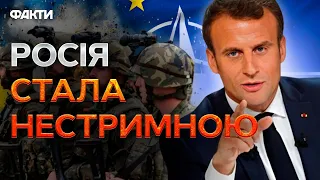 ФАКТИ

РОСІЯ
СТАЛА
НЕСТРИМНОЮ